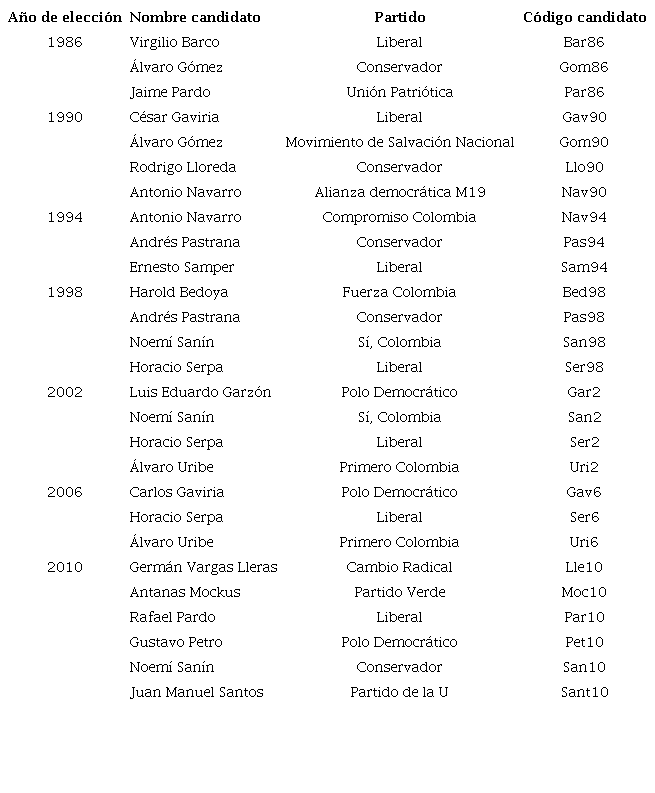 | Año de elección | Nombre candidato | Partido | Código candidato |
|---|---|---|---|
| 1986 | Virgilio Barco | Liberal | Bar86 |
| | Álvaro Gómez | Conservador | Gom86 |
| | Jaime Pardo | Unión Patriótica | Par86 |
| 1990 | César Gaviria | Liberal | Gav90 |
| | Álvaro Gómez | Movimiento de Salvación Nacional | Gom90 |
| | Rodrigo Lloreda | Conservador | Llo90 |
| | Antonio Navarro | Alianza democrática M19 | Nav90 |
| 1994 | Antonio Navarro | Compromiso Colombia | Nav94 |
| | Andrés Pastrana | Conservador | Pas94 |
| | Ernesto Samper | Liberal | Sam94 |
| 1998 | Harold Bedoya | Fuerza Colombia | Bed98 |
| | Andrés Pastrana | Conservador | Pas98 |
| | Noemí Sanín | Sí, Colombia | San98 |
| | Horacio Serpa | Liberal | Ser98 |
| 2002 | Luis Eduardo Garzón | Polo Democrático | Gar2 |
| | Noemí Sanín | Sí, Colombia | San2 |
| | Horacio Serpa | Liberal | Ser2 |
| | Álvaro Uribe | Primero Colombia | Uri2 |
| 2006 | Carlos Gaviria | Polo Democrático | Gav6 |
| | Horacio Serpa | Liberal | Ser6 |
| | Álvaro Uribe | Primero Colombia | Uri6 |
| 2010 | Germán Vargas Lleras | Cambio Radical | Lle10 |
| | Antanas Mockus | Partido Verde | Moc10 |
| | Rafael Pardo | Liberal | Par10 |
| | Gustavo Petro | Polo Democrático | Pet10 |
| | Noemí Sanín | Conservador | San10 |
| | Juan Manuel Santos | Partido de la U | Sant10 |